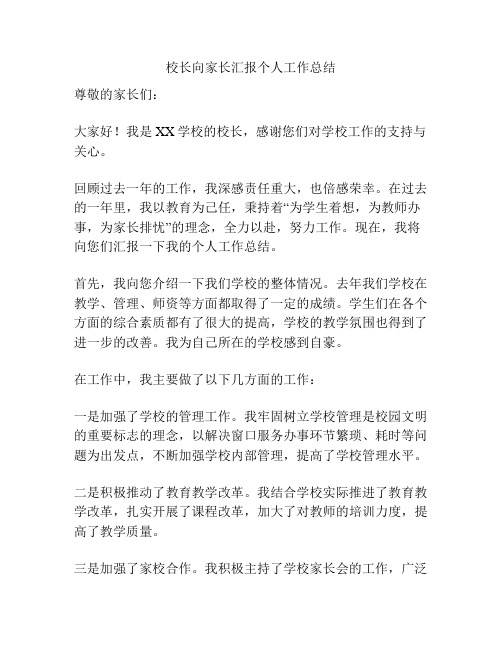 校长向家长汇报个人工作总结

尊敬的家长们：

大家好！我是XX学校的校长，感谢您们对学校工作的支持与关心。

回顾过去一年的工作，我深感责任重大，也倍感荣幸。在过去的一年里，我以教育为己任，秉持着“为学生着想，为教师办事，为家长排忧”的理念，全力以赴，努力工作。现在，我将向您们汇报一下我的个人工作总结。

首先，我向您介绍一下我们学校的整体情况。去年我们学校在教学、管理、师资等方面都取得了一定的成绩。学生们在各个方面的综合素质都有了很大的提高，学校的教学氛围也得到了进一步的改善。我为自己所在的学校感到自豪。

在工作中，我主要做了以下几方面的工作：

一是加强了学校的管理工作。我牢固树立学校管理是校园文明的重要标志的理念，以解决窗口服务办事环节繁琐、耗时等问题为出发点，不断加强学校内部管理，提高了学校管理水平。

二是积极推动了教育教学改革。我结合学校实际推进了教育教学改革，扎实开展了课程改革，加大了对教师的培训力度，提高了教学质量。

三是加强了家校合作。我积极主持了学校家长会的工作，广泛